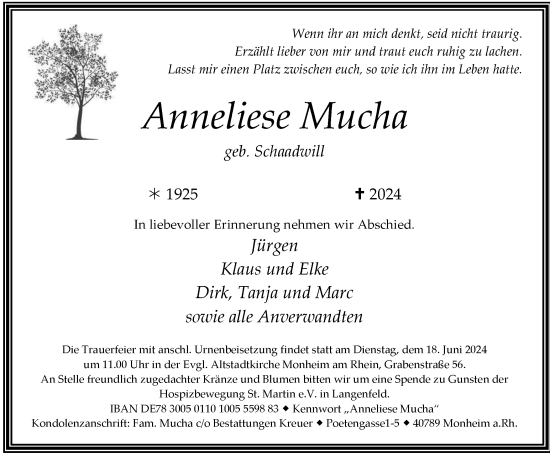 Wenn ihr an mich denkt, seid nicht traurig.
Erzählt lieber von mir und traut euch ruhig zu lachen.
Lasst mir einen Platz zwischen euch, so wie ich ihn im Leben hatte.

Anneliese Mucha

geb. Schaadwill

∗ 1925 ✝ 2024

In liebevoller Erinnerung nehmen wir Abschied.

Jürgen
Klaus und Elke
Dirk, Tanja und Marc
sowie alle Anverwandten

Die Trauerfeier mit anschl. Urnenbeisetzung findet statt am Dienstag, dem 18. Juni 2024 um 11.00 Uhr in der Evgl. Altstadtkirche Monheim am Rhein, Grabenstraße 56.
An Stelle freundlich zugedachter Kränze und Blumen bitten wir um eine Spende zu Gunsten der Hospizbewegung St. Martin e.V. in Langenfeld.
IBAN DE78 3005 0110 1005 5598 83 ◆ Kennwort „Anneliese Mucha“
Kondolenzanschrift: Fam. Mucha c/o Bestattungen Kreuer ◆ Poetengasse1-5 ◆ 40789 Monheim a.Rh.